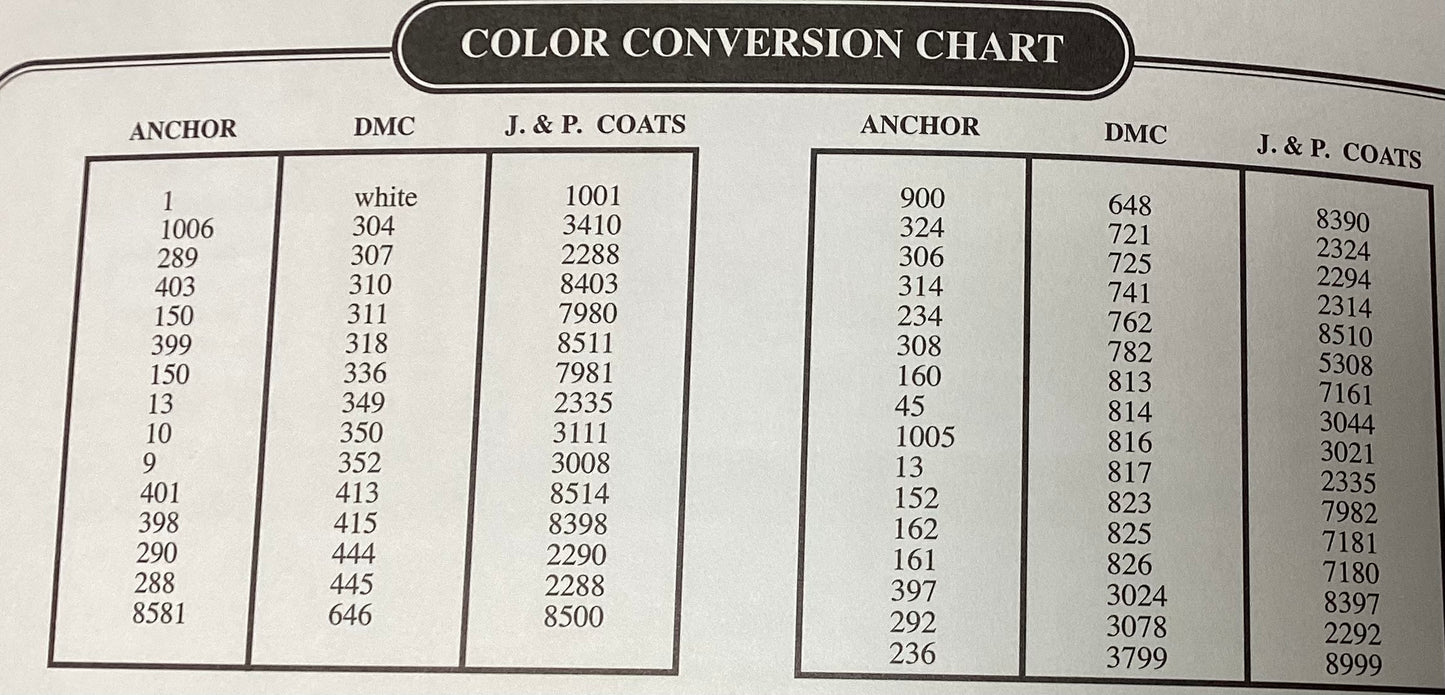 COLOR CONVERSION CHART

| ANCHOR | DMC | J. & P. COATS |
|---|---|---|
| 1 | white | 1001 |
| 1006 | 304 | 3410 |
| 289 | 307 | 2288 |
| 403 | 310 | 8403 |
| 150 | 311 | 7980 |
| 399 | 318 | 8511 |
| 150 | 336 | 7981 |
| 13 | 349 | 2335 |
| 10 | 350 | 3111 |
| 9 | 352 | 3008 |
| 401 | 413 | 8514 |
| 398 | 415 | 8398 |
| 290 | 444 | 2290 |
| 288 | 445 | 2288 |
| 8581 | 646 | 8500 |

| ANCHOR | DMC | J. & P. COATS |
|---|---|---|
| 900 | 648 | 8390 |
| 324 | 721 | 2324 |
| 306 | 725 | 2294 |
| 314 | 741 | 2314 |
| 234 | 762 | 8510 |
| 308 | 782 | 5308 |
| 160 | 813 | 7161 |
| 45 | 814 | 3044 |
| 1005 | 816 | 3021 |
| 13 | 817 | 2335 |
| 152 | 823 | 7982 |
| 162 | 825 | 7181 |
| 161 | 826 | 7180 |
| 397 | 3024 | 8397 |
| 292 | 3078 | 2292 |
| 236 | 3799 | 8999 |